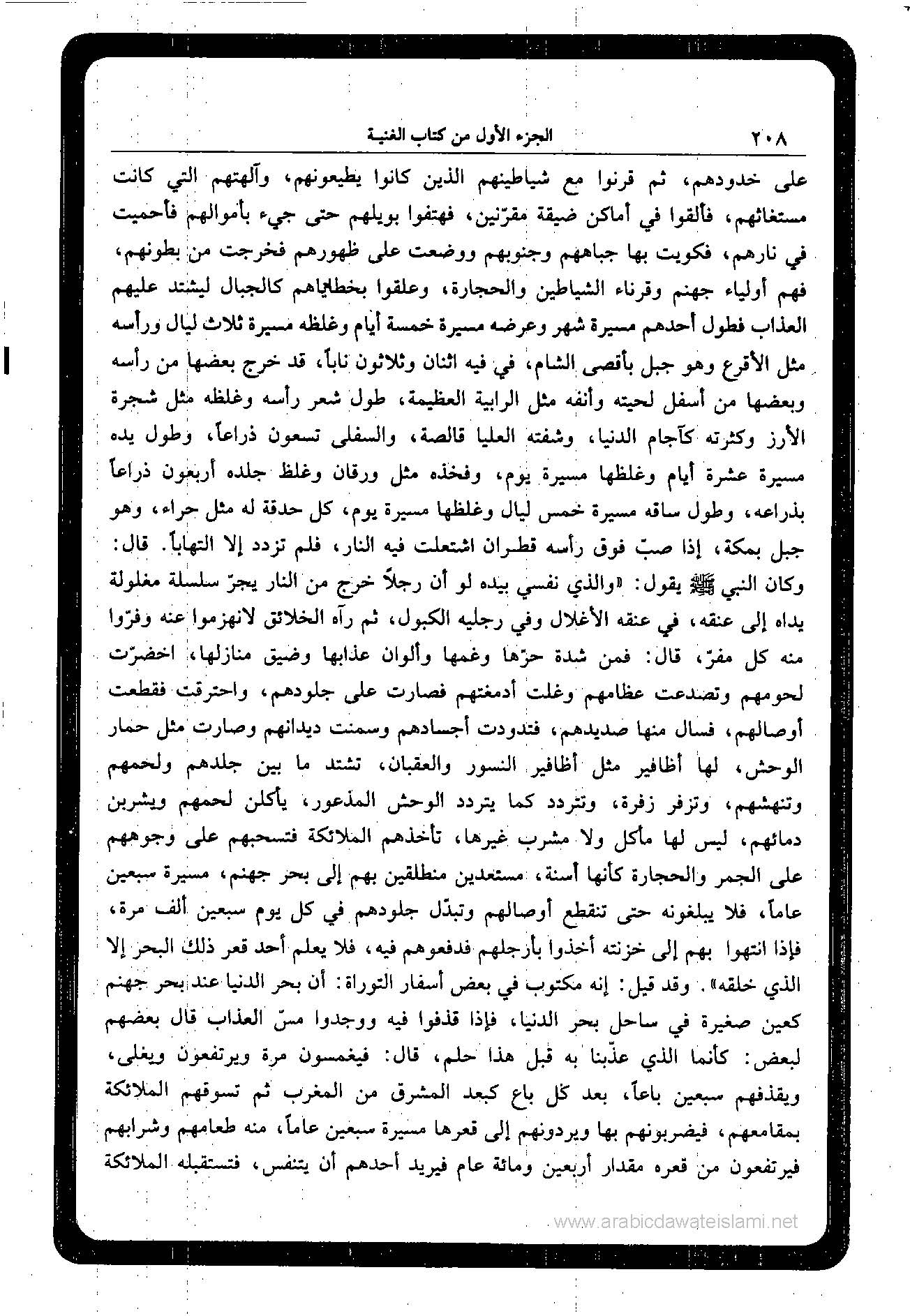 ٢٠٨ الجزء الأول من كتاب الغنية

على خدودهم، ثم قرنوا مع شياطينهم الذين كانوا يطيعونهم، وآلهتهم التي كانت مستغاثهم، فألقوا في أماكن ضيقة مقرّنين، فهتفوا بويلهم حتى جيء بأموالهم فأحميت في نارهم، فكويت بها جباههم وجنوبهم ووضعت على ظهورهم فخرجت من بطونهم، فهم أولياء جهنم وقرناء الشياطين والحجارة، وعلقوا بخطاياهم كالجبال ليشتد عليهم العذاب فطول أحدهم مسيرة شهر وعرضه مسيرة خمسة أيام وغلظه مسيرة ثلاث ليال ورأسه مثل الأقرع وهو جبل بأقصى الشام، في فيه اثنان وثلاثون ناباً، قد خرج بعضها من رأسه وبعضها من أسفل لحيته وأنفه مثل الرابية العظيمة، طول شعر رأسه وغلظه مثل شجرة الأرز وكثرته كآجام الدنيا، وشفته العليا قالصة، والسفلى تسعون ذراعاً، وطول يده مسيرة عشرة أيام وغلظها مسيرة يوم، وفخذه مثل ورقان وغلظ جلده أربعون ذراعاً بذراعه، وطول ساقه مسيرة خمس ليال وغلظها مسيرة يوم، كل حدقة له مثل حراء، وهو جبل بمكة، إذا صبّ فوق رأسه قطران اشتعلت فيه النار، فلم تزدد إلا التهاباً. قال: وكان النبي ﷺ يقول: «والذي نفسي بيده لو أن رجلاً خرج من النار يجرّ سلسلة مغلولة يداه إلى عنقه، في عنقه الأغلال وفي رجليه الكبول، ثم رآه الخلائق لانهزموا عنه وفرّوا منه كل مفرّ، قال: فمن شدة حرّها وغمها وألوان عذابها وضيق منازلها، اخضرّت لحومهم وتصدعت عظامهم وغلت أدمغتهم فصارت على جلودهم، واحترقت فقطعت أوصالهم، فسال منها صديدهم، فتدودت أجسادهم وسمنت ديدانهم وصارت مثل حمار الوحش، لها أظافير مثل أظافير النسور والعقبان، تشتد ما بين جلدهم ولحمهم وتنهشهم، وتزفر زفرة، وتتردد كما يتردد الوحش المذعور، يأكلن لحمهم ويشربن دمائهم، ليس لها مأكل ولا مشرب غيرها، تأخذهم الملائكة فتسحبهم على وجوههم على الجمر والحجارة كأنها أسنة، مستعدين منطلقين بهم إلى بحر جهنم، مسيرة سبعين عاماً، فلا يبلغونه حتى تنقطع أوصالهم وتبدّل جلودهم في كل يوم سبعين ألف مرة، فإذا انتهوا بهم إلى خزنته أخذوا بأرجلهم فدفعوهم فيه، فلا يعلم أحد قعر ذلك البحر إلا الذي خلقه». وقد قيل: إنه مكتوب في بعض أسفار التوراة: أن بحر الدنيا عند بحر جهنم كعين صغيرة في ساحل بحر الدنيا، فإذا قذفوا فيه ووجدوا مسّ العذاب قال بعضهم لبعض: كأنما الذي عذّبنا به قبل هذا حلم، قال: فيغمسون مرة ويرتفعون ويغلى، ويقذفهم سبعين باعاً، بعد كل باع كبعد المشرق من المغرب ثم تسوقهم الملائكة بمقامعهم، فيضربونهم بها ويردونهم إلى قعرها مسيرة سبعين عاماً، منه طعامهم وشرابهم فيرتفعون من قعره مقدار أربعين ومائة عام فيريد أحدهم أن يتنفس، فتستقبله الملائكة

www.arabicdawateislami.net